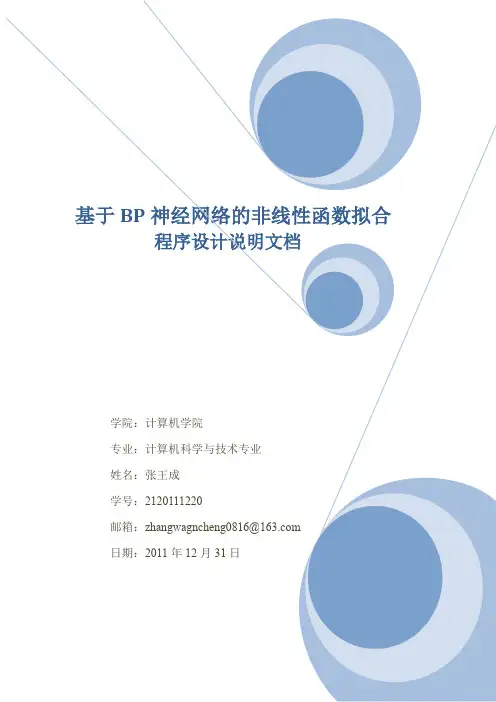 基于BP神经网络的非线性函数拟合
程序设计说明文档

学院：计算机学院

专业：计算机科学与技术专业

姓名：张王成

学号：2120111220

邮箱：zhangwagncheng0816@163.com

日期：2011年12月31日